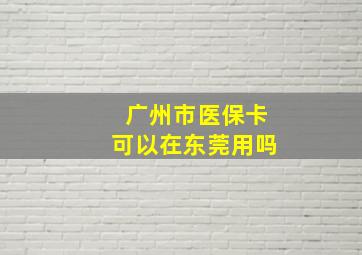 广州市医保卡
可以在东莞用吗